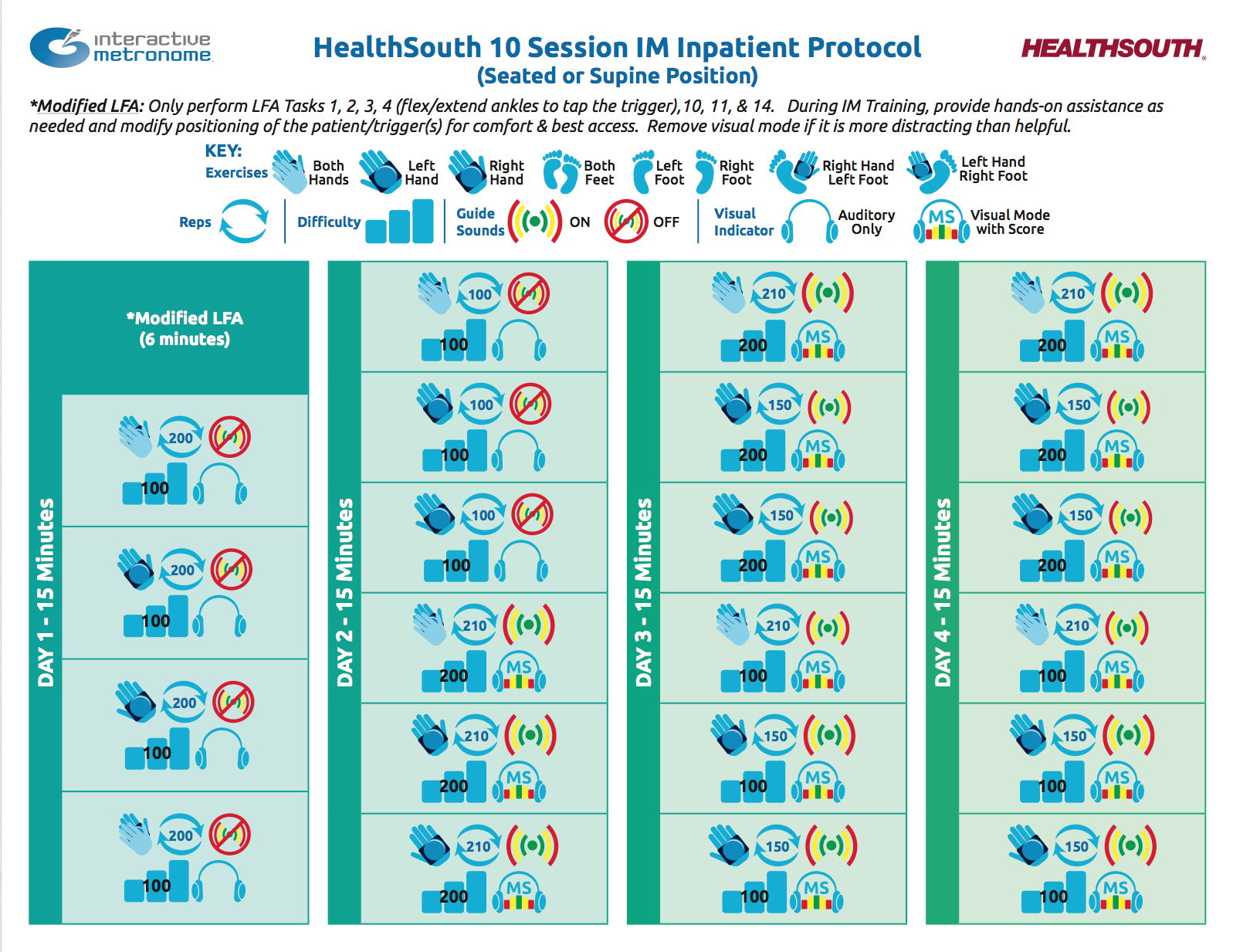 interactive metronome

HealthSouth 10 Session IM Inpatient Protocol
(Seated or Supine Position)

HEALTHSOUTH

*Modified LFA: Only perform LFA Tasks 1, 2, 3, 4 (flex/extend ankles to tap the trigger),10, 11, & 14. During IM Training, provide hands-on assistance as needed and modify positioning of the patient/trigger(s) for comfort & best access. Remove visual mode if it is more distracting than helpful.

KEY:
Exercises Both Hands Left Hand Right Hand Both Feet Left Foot Right Foot Right Hand Left Foot Left Hand Right Foot

Reps Difficulty Guide Sounds ON OFF Visual Indicator Auditory Only MS Visual Mode with Score

DAY 1 - 15 Minutes

*Modified LFA (6 minutes)

200 100
200 100
200 100
200 100

DAY 2 - 15 Minutes

100 100
100 100
100 100
210 200 MS
210 200 MS
210 200 MS

DAY 3 - 15 Minutes

210 200 MS
150 200 MS
150 200 MS
210 100 MS
150 100 MS
150 100 MS

DAY 4 - 15 Minutes

210 200 MS
150 200 MS
150 200 MS
210 100 MS
150 100 MS
150 100 MS